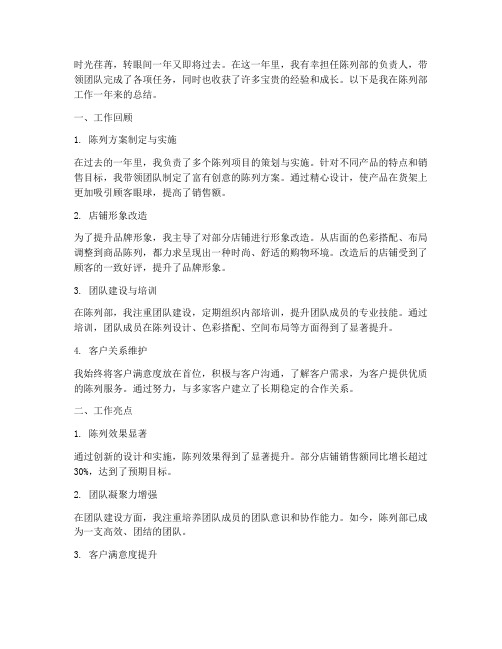 时光荏苒，转眼间一年又即将过去。在这一年里，我有幸担任陈列部的负责人，带领团队完成了各项任务，同时也收获了许多宝贵的经验和成长。以下是我在陈列部工作一年来的总结。

一、工作回顾

1. 陈列方案制定与实施

在过去的一年里，我负责了多个陈列项目的策划与实施。针对不同产品的特点和销售目标，我带领团队制定了富有创意的陈列方案。通过精心设计，使产品在货架上更加吸引顾客眼球，提高了销售额。

2. 店铺形象改造

为了提升品牌形象，我主导了对部分店铺进行形象改造。从店面的色彩搭配、布局调整到商品陈列，都力求呈现出一种时尚、舒适的购物环境。改造后的店铺受到了顾客的一致好评，提升了品牌形象。

3. 团队建设与培训

在陈列部，我注重团队建设，定期组织内部培训，提升团队成员的专业技能。通过培训，团队成员在陈列设计、色彩搭配、空间布局等方面得到了显著提升。

4. 客户关系维护

我始终将客户满意度放在首位，积极与客户沟通，了解客户需求，为客户提供优质的陈列服务。通过努力，与多家客户建立了长期稳定的合作关系。

二、工作亮点

1. 陈列效果显著

通过创新的设计和实施，陈列效果得到了显著提升。部分店铺销售额同比增长超过30%，达到了预期目标。

2. 团队凝聚力增强

在团队建设方面，我注重培养团队成员的团队意识和协作能力。如今，陈列部已成为一支高效、团结的团队。

3. 客户满意度提升